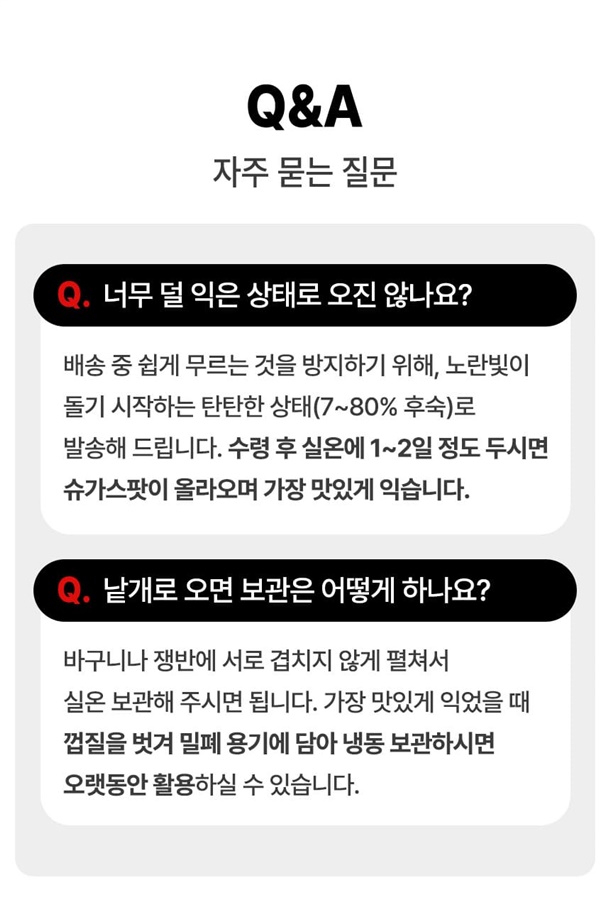 Q&A

자주 묻는 질문

Q. 너무 덜 익은 상태로 오진 않나요?

배송 중 쉽게 무르는 것을 방지하기 위해, 노란빛이 돌기 시작하는 탄탄한 상태(7~80% 후숙)로 발송해 드립니다. 수령 후 실온에 1~2일 정도 두시면 슈가스팟이 올라오며 가장 맛있게 익습니다.

Q. 낱개로 오면 보관은 어떻게 하나요?

바구니나 쟁반에 서로 겹치지 않게 펼쳐서 실온 보관해 주시면 됩니다. 가장 맛있게 익었을 때 껍질을 벗겨 밀폐 용기에 담아 냉동 보관하시면 오랫동안 활용하실 수 있습니다.